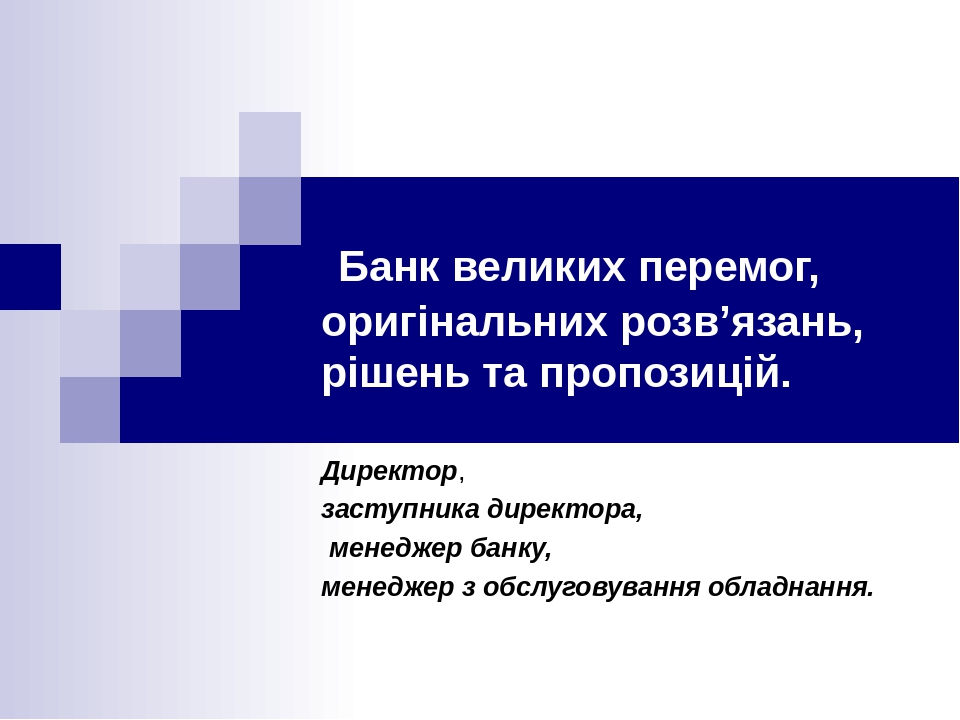 Банк великих перемог, оригінальних розв’язань, рішень та пропозицій.

Директор,
заступника директора,
менеджер банку,
менеджер з обслуговування обладнання.